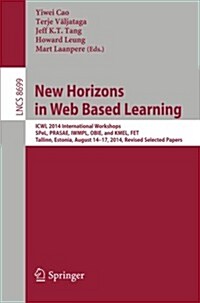 Yiwei Cao
Terje Väljataga
Jeff K.T. Tang
Howard Leung
Mart Laanpere (Eds.)

LNCS 8699

New Horizons in Web Based Learning

ICWL 2014 International Workshops
SPeL, PRASAE, IWMPL, OBIE, and KMEL, FET
Tallinn, Estonia, August 14–17, 2014, Revised Selected Papers

Springer